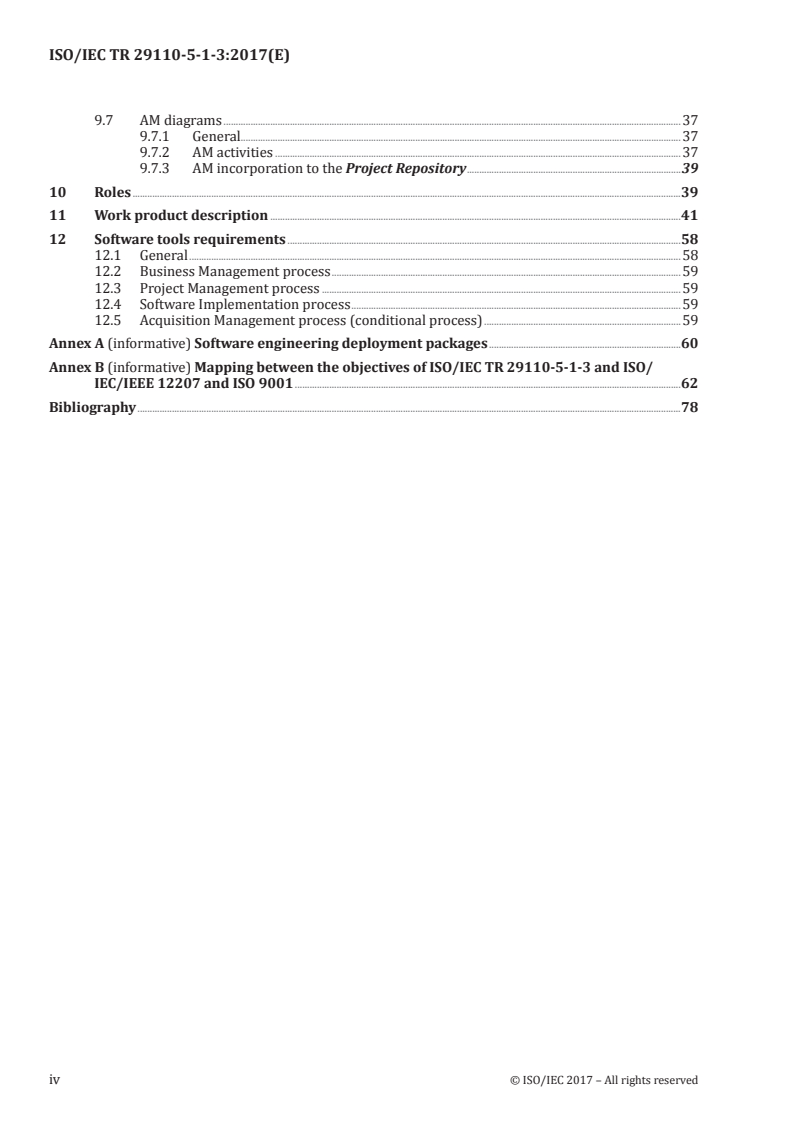 ISO/IEC TR 29110-5-1-3:2017(E)

9.7 AM diagrams 37
9.7.1 General 37
9.7.2 AM activities 37
9.7.3 AM incorporation to the Project Repository 39
10 Roles 39
11 Work product description 41
12 Software tools requirements 58
12.1 General 58
12.2 Business Management process 59
12.3 Project Management process 59
12.4 Software Implementation process 59
12.5 Acquisition Management process (conditional process) 59
Annex A (informative) Software engineering deployment packages 60
Annex B (informative) Mapping between the objectives of ISO/IEC TR 29110-5-1-3 and ISO/IEC/IEEE 12207 and ISO 9001 62
Bibliography 78

iv © ISO/IEC 2017 – All rights reserved